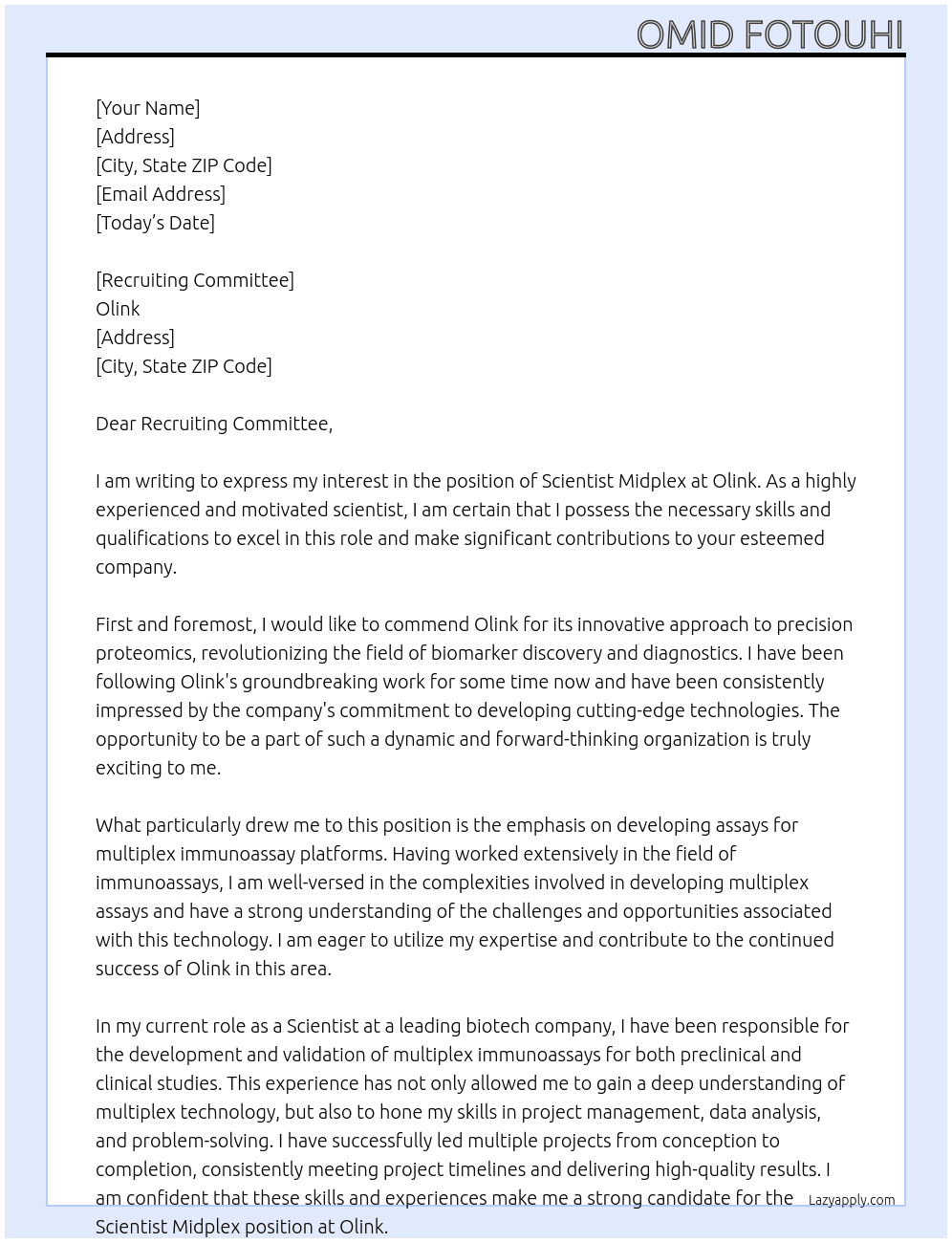 OMID FOTOUHI

[Your Name]
[Address]
[City, State ZIP Code]
[Email Address]
[Today's Date]

[Recruiting Committee]
Olink
[Address]
[City, State ZIP Code]

Dear Recruiting Committee,

I am writing to express my interest in the position of Scientist Midplex at Olink. As a highly experienced and motivated scientist, I am certain that I possess the necessary skills and qualifications to excel in this role and make significant contributions to your esteemed company.

First and foremost, I would like to commend Olink for its innovative approach to precision proteomics, revolutionizing the field of biomarker discovery and diagnostics. I have been following Olink's groundbreaking work for some time now and have been consistently impressed by the company's commitment to developing cutting-edge technologies. The opportunity to be a part of such a dynamic and forward-thinking organization is truly exciting to me.

What particularly drew me to this position is the emphasis on developing assays for multiplex immunoassay platforms. Having worked extensively in the field of immunoassays, I am well-versed in the complexities involved in developing multiplex assays and have a strong understanding of the challenges and opportunities associated with this technology. I am eager to utilize my expertise and contribute to the continued success of Olink in this area.

In my current role as a Scientist at a leading biotech company, I have been responsible for the development and validation of multiplex immunoassays for both preclinical and clinical studies. This experience has not only allowed me to gain a deep understanding of multiplex technology, but also to hone my skills in project management, data analysis, and problem-solving. I have successfully led multiple projects from conception to completion, consistently meeting project timelines and delivering high-quality results. I am confident that these skills and experiences make me a strong candidate for the Scientist Midplex position at Olink.

Lazyapply.com